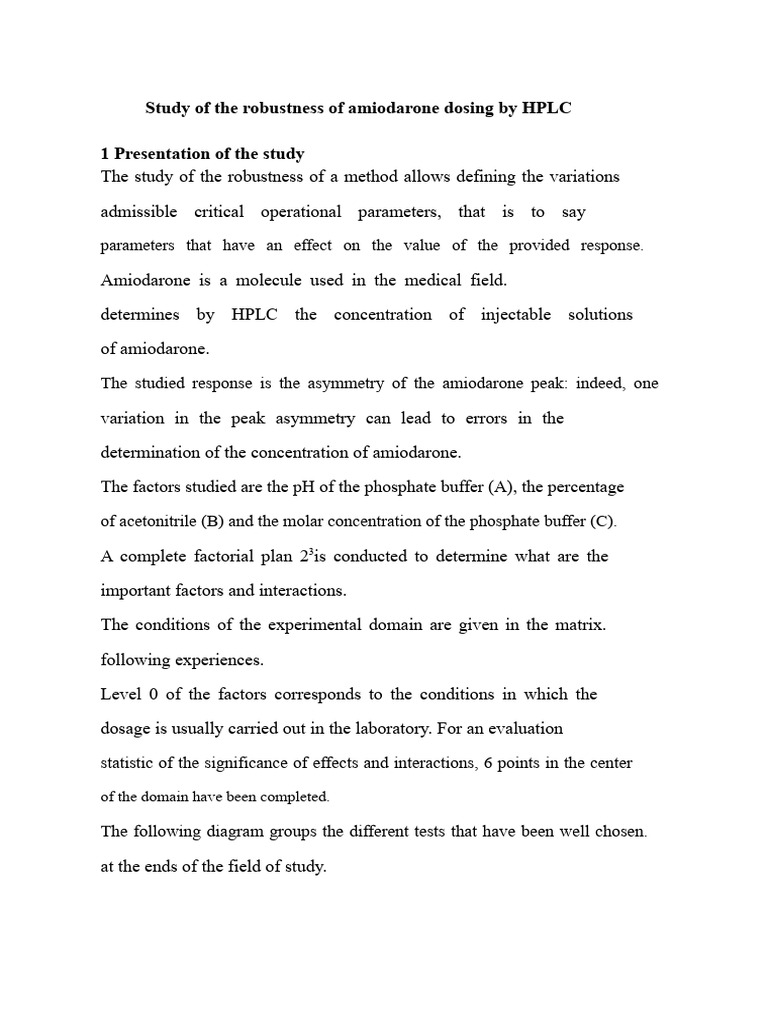 Study of the robustness of amiodarone dosing by HPLC

1 Presentation of the study
The study of the robustness of a method allows defining the variations admissible critical operational parameters, that is to say parameters that have an effect on the value of the provided response.
Amiodarone is a molecule used in the medical field.
determines by HPLC the concentration of injectable solutions of amiodarone.
The studied response is the asymmetry of the amiodarone peak: indeed, one variation in the peak asymmetry can lead to errors in the determination of the concentration of amiodarone.
The factors studied are the pH of the phosphate buffer (A), the percentage of acetonitrile (B) and the molar concentration of the phosphate buffer (C).
A complete factorial plan $2^3$is conducted to determine what are the important factors and interactions.
The conditions of the experimental domain are given in the matrix. following experiences.
Level 0 of the factors corresponds to the conditions in which the dosage is usually carried out in the laboratory. For an evaluation statistic of the significance of effects and interactions, 6 points in the center of the domain have been completed.
The following diagram groups the different tests that have been well chosen. at the ends of the field of study.